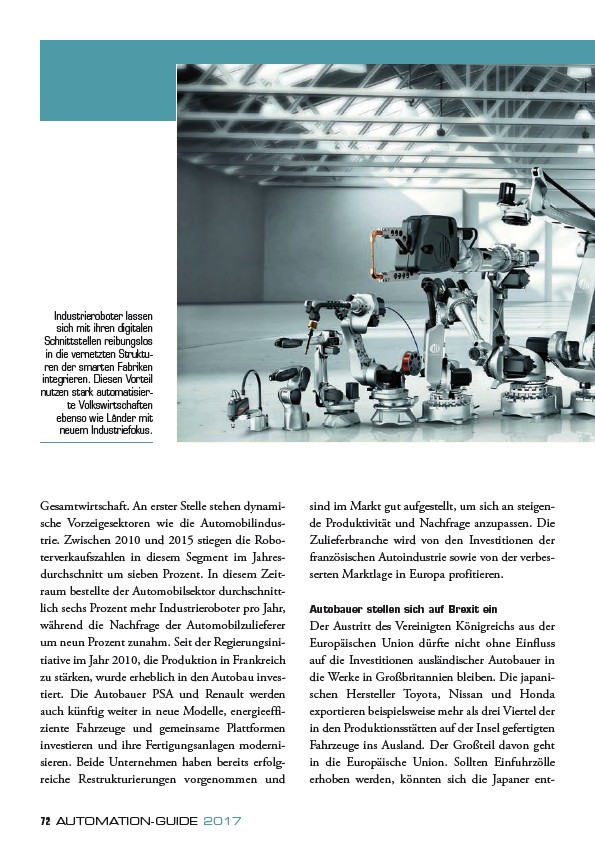 Industrieroboter lassen sich mit ihren digitalen Schnittstellen reibungslos in die vernetzten Strukturen der smarten Fabriken integrieren. Diesen Vorteil nutzen stark automatisierte Volkswirtschaften ebenso wie Länder mit neuem Industriefokus.

Gesamtwirtschaft. An erster Stelle stehen dynamische Vorzeigesektoren wie die Automobilindustrie. Zwischen 2010 und 2015 stiegen die Roboterverkaufszahlen in diesem Segment im Jahresdurchschnitt um sieben Prozent. In diesem Zeitraum bestellte der Automobilsektor durchschnittlich sechs Prozent mehr Industrieroboter pro Jahr, während die Nachfrage der Automobilzulieferer um neun Prozent zunahm. Seit der Regierungsinitiative im Jahr 2010, die Produktion in Frankreich zu stärken, wurde erheblich in den Autobau investiert. Die Autobauer PSA und Renault werden auch künftig weiter in neue Modelle, energieeffiziente Fahrzeuge und gemeinsame Plattformen investieren und ihre Fertigungsanlagen modernisieren. Beide Unternehmen haben bereits erfolgreiche Restrukturierungen vorgenommen und sind im Markt gut aufgestellt, um sich an steigende Produktivität und Nachfrage anzupassen. Die Zulieferbranche wird von den Investitionen der französischen Autoindustrie sowie von der verbesserten Marktlage in Europa profitieren.

Autobauer stellen sich auf Brexit ein
Der Austritt des Vereinigten Königreichs aus der Europäischen Union dürfte nicht ohne Einfluss auf die Investitionen ausländischer Autobauer in die Werke in Großbritannien bleiben. Die japanischen Hersteller Toyota, Nissan und Honda exportieren beispielsweise mehr als drei Viertel der in den Produktionsstätten auf der Insel gefertigten Fahrzeuge ins Ausland. Der Großteil davon geht in die Europäische Union. Sollten Einfuhrzölle erhoben werden, könnten sich die Japaner ent-

72 AUTOMATION-GUIDE 2017